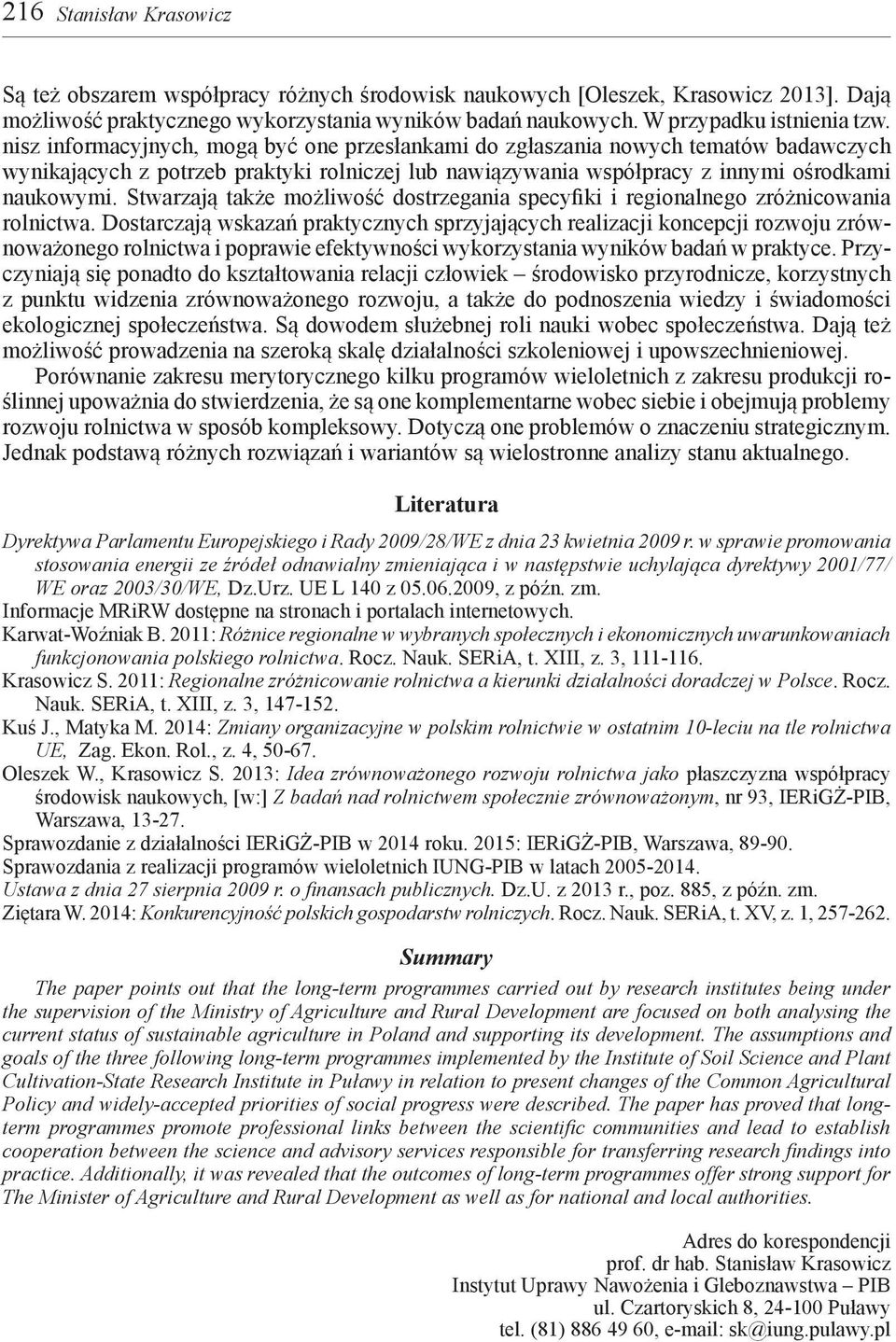 216 Stanisław Krasowicz

Są też obszarem współpracy różnych środowisk naukowych [Oleszek, Krasowicz 2013]. Dają możliwość praktycznego wykorzystania wyników badań naukowych. W przypadku istnienia tzw. nisz informacyjnych, mogą być one przesłankami do zgłaszania nowych tematów badawczych wynikających z potrzeb praktyki rolniczej lub nawiązywania współpracy z innymi ośrodkami naukowymi. Stwarzają także możliwość dostrzegania specyfiki i regionalnego zróżnicowania rolnictwa. Dostarczają wskazań praktycznych sprzyjających realizacji koncepcji rozwoju zrównoważonego rolnictwa i poprawie efektywności wykorzystania wyników badań w praktyce. Przyczyniają się ponadto do kształtowania relacji człowiek – środowisko przyrodnicze, korzystnych z punktu widzenia zrównoważonego rozwoju, a także do podnoszenia wiedzy i świadomości ekologicznej społeczeństwa. Są dowodem służebnej roli nauki wobec społeczeństwa. Dają też możliwość prowadzenia na szeroką skalę działalności szkoleniowej i upowszechnieniowej.

Porównanie zakresu merytorycznego kilku programów wieloletnich z zakresu produkcji roślinnej upoważnia do stwierdzenia, że są one komplementarne wobec siebie i obejmują problemy rozwoju rolnictwa w sposób kompleksowy. Dotyczą one problemów o znaczeniu strategicznym. Jednak podstawą różnych rozwiązań i wariantów są wielostronne analizy stanu aktualnego.

Literatura

Dyrektywa Parlamentu Europejskiego i Rady 2009/28/WE z dnia 23 kwietnia 2009 r. w sprawie promowania stosowania energii ze źródeł odnawialny zmieniająca i w następstwie uchylająca dyrektywy 2001/77/WE oraz 2003/30/WE, Dz.Urz. UE L 140 z 05.06.2009, z późn. zm.
Informacje MRiRW dostępne na stronach i portalach internetowych.
Karwat-Woźniak B. 2011: Różnice regionalne w wybranych społecznych i ekonomicznych uwarunkowaniach funkcjonowania polskiego rolnictwa. Rocz. Nauk. SERiA, t. XIII, z. 3, 111-116.
Krasowicz S. 2011: Regionalne zróżnicowanie rolnictwa a kierunki działalności doradczej w Polsce. Rocz. Nauk. SERiA, t. XIII, z. 3, 147-152.
Kuś J., Matyka M. 2014: Zmiany organizacyjne w polskim rolnictwie w ostatnim 10-leciu na tle rolnictwa UE, Zag. Ekon. Rol., z. 4, 50-67.
Oleszek W., Krasowicz S. 2013: Idea zrównoważonego rozwoju rolnictwa jako płaszczyzna współpracy środowisk naukowych, [w:] Z badań nad rolnictwem społecznie zrównoważonym, nr 93, IERiGŻ-PIB, Warszawa, 13-27.
Sprawozdanie z działalności IERiGŻ-PIB w 2014 roku. 2015: IERiGŻ-PIB, Warszawa, 89-90.
Sprawozdania z realizacji programów wieloletnich IUNG-PIB w latach 2005-2014.
Ustawa z dnia 27 sierpnia 2009 r. o finansach publicznych. Dz.U. z 2013 r., poz. 885, z późn. zm.
Ziętara W. 2014: Konkurencyjność polskich gospodarstw rolniczych. Rocz. Nauk. SERiA, t. XV, z. 1, 257-262.

Summary

The paper points out that the long-term programmes carried out by research institutes being under the supervision of the Ministry of Agriculture and Rural Development are focused on both analysing the current status of sustainable agriculture in Poland and supporting its development. The assumptions and goals of the three following long-term programmes implemented by the Institute of Soil Science and Plant Cultivation-State Research Institute in Puławy in relation to present changes of the Common Agricultural Policy and widely-accepted priorities of social progress were described. The paper has proved that long-term programmes promote professional links between the scientific communities and lead to establish cooperation between the science and advisory services responsible for transferring research findings into practice. Additionally, it was revealed that the outcomes of long-term programmes offer strong support for The Minister of Agriculture and Rural Development as well as for national and local authorities.

Adres do korespondencji
prof. dr hab. Stanisław Krasowicz
Instytut Uprawy Nawożenia i Gleboznawstwa – PIB
ul. Czartoryskich 8, 24-100 Puławy
tel. (81) 886 49 60, e-mail: sk@iung.pulawy.pl